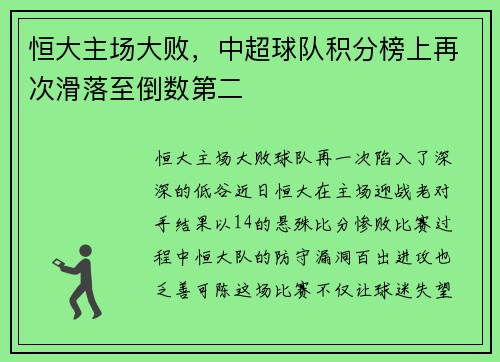 恒大主场大败，中超球队积分榜上再次滑落至倒数第二

恒大主场大败球队再一次陷入了深深的低谷近日恒大在主场迎战老对手结果以14的悬殊比分惨败比赛过程中恒大队的防守漏洞百出进攻也乏善可陈这场比赛不仅让球迷失望